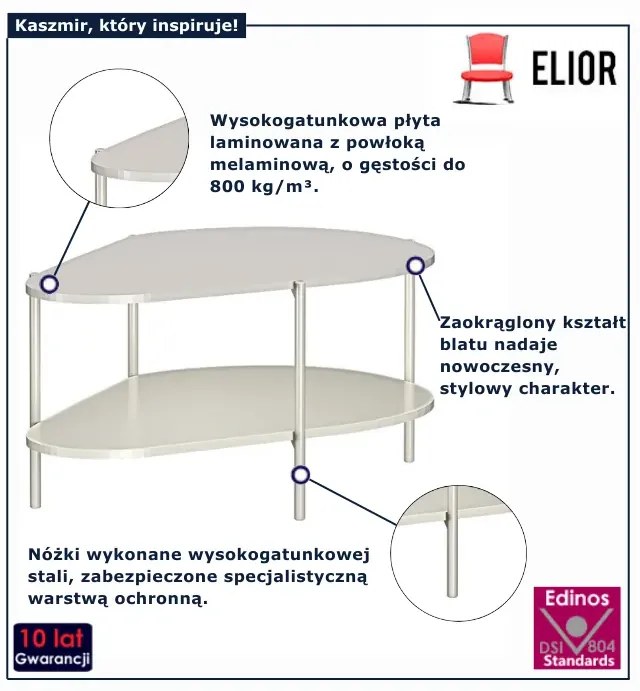 Kaszmir, który inspiruje!

ELIOR

Wysokogatunkowa płyta laminowana z powłoką melaminową, o gęstości do 800 kg/m³.

Zaokrąglony kształt blatu nadaje nowoczesny, stylowy charakter.

Nóżki wykonane wysokogatunkowej stali, zabezpieczone specjalistyczną warstwą ochronną.

10 lat Gwarancji

Edinos DSI 804 Standards